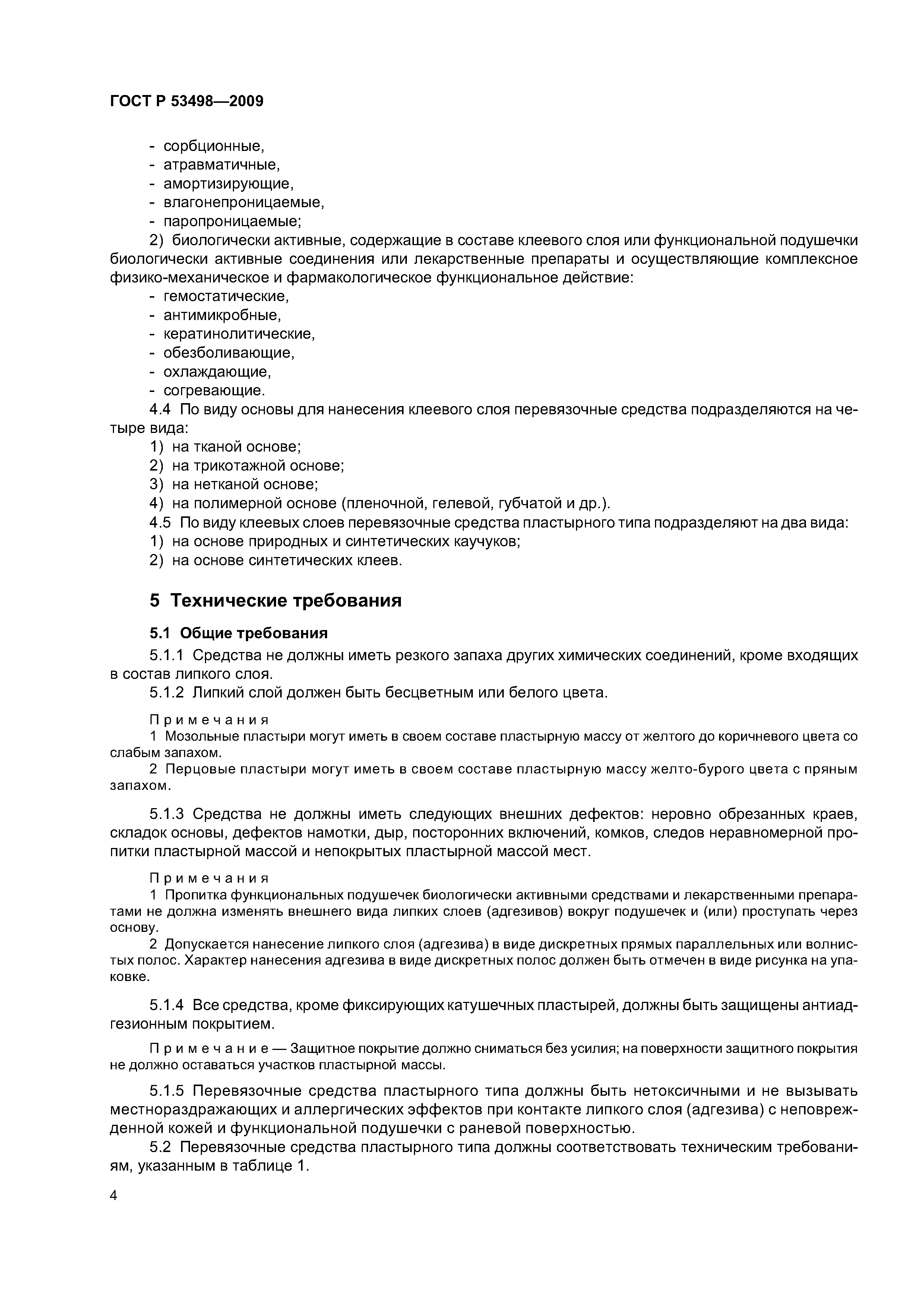 ГОСТ Р 53498—2009

- сорбционные,
- атравматичные,
- амортизирующие,
- влагонепроницаемые,
- паропроницаемые;

2) биологически активные, содержащие в составе клеевого слоя или функциональной подушечки биологически активные соединения или лекарственные препараты и осуществляющие комплексное физико-механическое и фармакологическое функциональное действие:

- гемостатические,
- антимикробные,
- кератинолитические,
- обезболивающие,
- охлаждающие,
- согревающие.

4.4 По виду основы для нанесения клеевого слоя перевязочные средства подразделяются на четыре вида:

1) на тканой основе;
2) на трикотажной основе;
3) на нетканой основе;
4) на полимерной основе (пленочной, гелевой, губчатой и др.).

4.5 По виду клеевых слоев перевязочные средства пластырного типа подразделяют на два вида:

1) на основе природных и синтетических каучуков;
2) на основе синтетических клеев.

5 Технические требования

5.1 Общие требования

5.1.1 Средства не должны иметь резкого запаха других химических соединений, кроме входящих в состав липкого слоя.

5.1.2 Липкий слой должен быть бесцветным или белого цвета.

Примечания

1 Мозольные пластыри могут иметь в своем составе пластырную массу от желтого до коричневого цвета со слабым запахом.

2 Перцовые пластыри могут иметь в своем составе пластырную массу желто-бурого цвета с пряным запахом.

5.1.3 Средства не должны иметь следующих внешних дефектов: неровно обрезанных краев, складок основы, дефектов намотки, дыр, посторонних включений, комков, следов неравномерной пропитки пластырной массой и непокрытых пластырной массой мест.

Примечания

1 Пропитка функциональных подушечек биологически активными средствами и лекарственными препаратами не должна изменять внешнего вида липких слоев (адгезивов) вокруг подушечек и (или) проступать через основу.

2 Допускается нанесение липкого слоя (адгезива) в виде дискретных прямых параллельных или волнистых полос. Характер нанесения адгезива в виде дискретных полос должен быть отмечен в виде рисунка на упаковке.

5.1.4 Все средства, кроме фиксирующих катушечных пластырей, должны быть защищены антиадгезионным покрытием.

Примечание — Защитное покрытие должно сниматься без усилия; на поверхности защитного покрытия не должно оставаться участков пластырной массы.

5.1.5 Перевязочные средства пластырного типа должны быть нетоксичными и не вызывать местнораздражающих и аллергических эффектов при контакте липкого слоя (адгезива) с неповрежденной кожей и функциональной подушечки с раневой поверхностью.

5.2 Перевязочные средства пластырного типа должны соответствовать техническим требованиям, указанным в таблице 1.

4